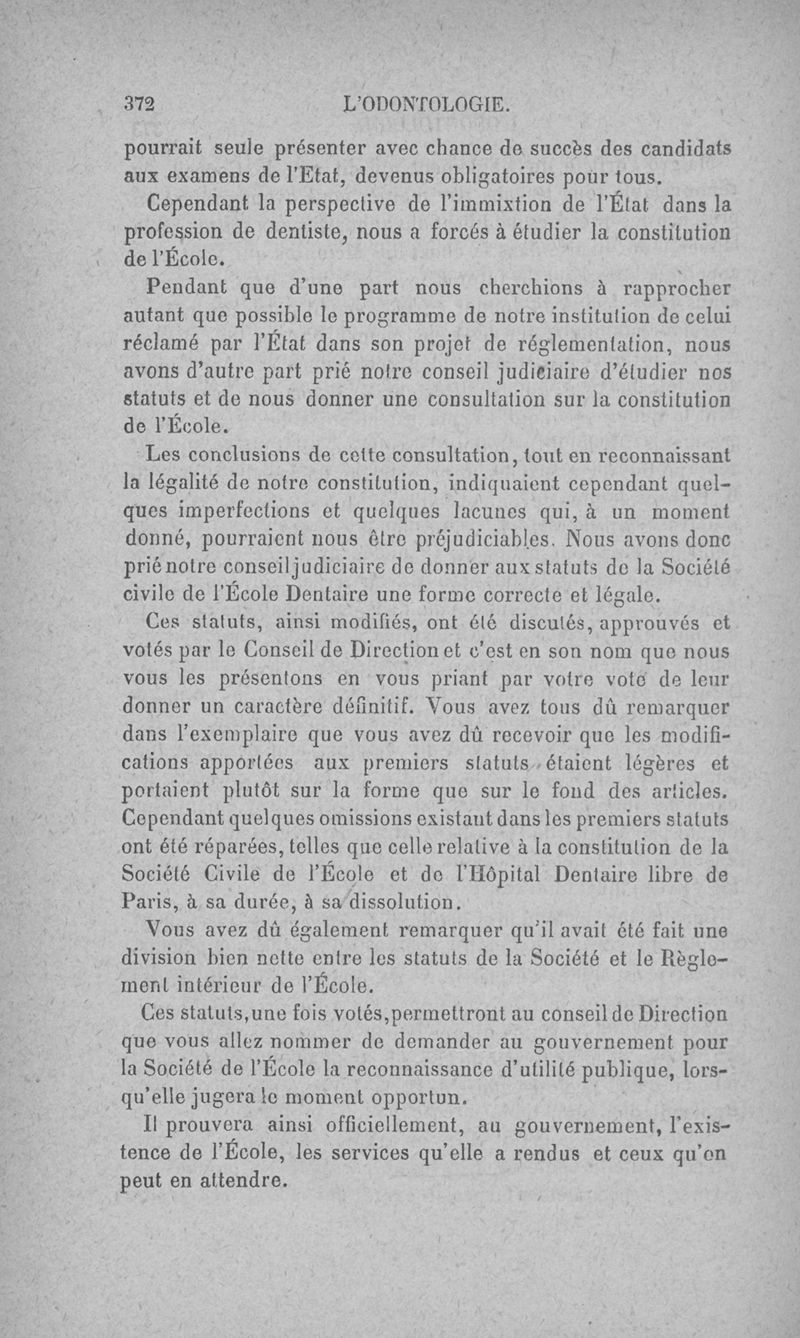 372 L'ODONTOLOGIE.

pourrait seule présenter avec chance de succès des candidats aux examens de l'Etat, devenus obligatoires pour tous.

Cependant la perspective de l'immixtion de l'État dans la profession de dentiste, nous a forcés à étudier la constitution de l'École.

Pendant que d'une part nous cherchions à rapprocher autant que possible le programme de notre institution de celui réclamé par l'État dans son projet de réglementation, nous avons d'autre part prié notre conseil judiciaire d'étudier nos statuts et de nous donner une consultation sur la constitution de l'École.

Les conclusions de cette consultation, tout en reconnaissant la légalité de notre constitution, indiquaient cependant quelques imperfections et quelques lacunes qui, à un moment donné, pourraient nous être préjudiciables. Nous avons donc prié notre conseil judiciaire de donner aux statuts de la Société civile de l'École Dentaire une forme correcte et légale.

Ces statuts, ainsi modifiés, ont été discutés, approuvés et votés par le Conseil de Direction et c'est en son nom que nous vous les présentons en vous priant par votre vote de leur donner un caractère définitif. Vous avez tous dû remarquer dans l'exemplaire que vous avez dû recevoir que les modifications apportées aux premiers statuts étaient légères et portaient plutôt sur la forme que sur le fond des articles. Cependant quelques omissions existant dans les premiers statuts ont été réparées, telles que celle relative à la constitution de la Société Civile de l'École et de l'Hôpital Dentaire libre de Paris, à sa durée, à sa dissolution.

Vous avez dû également remarquer qu'il avait été fait une division bien nette entre les statuts de la Société et le Règlement intérieur de l'École.

Ces statuts, une fois votés, permettront au conseil de Direction que vous allez nommer de demander au gouvernement pour la Société de l'École la reconnaissance d'utilité publique, lorsqu'elle jugera le moment opportun.

Il prouvera ainsi officiellement, au gouvernement, l'existence de l'École, les services qu'elle a rendus et ceux qu'on peut en attendre.